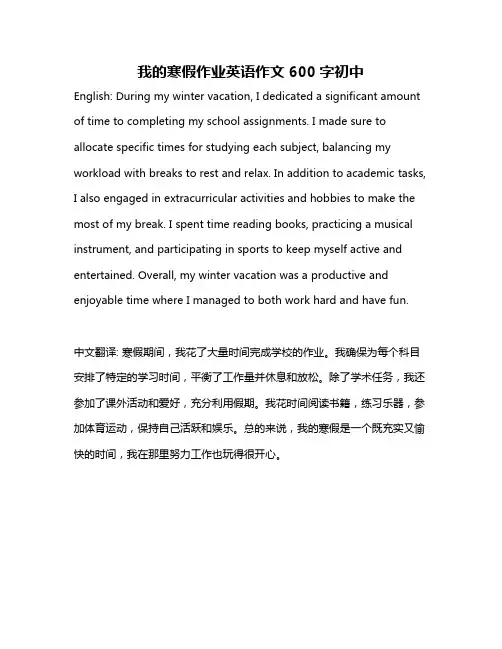 我的寒假作业英语作文 600 字初中

English: During my winter vacation, I dedicated a significant amount of time to completing my school assignments. I made sure to allocate specific times for studying each subject, balancing my workload with breaks to rest and relax. In addition to academic tasks, I also engaged in extracurricular activities and hobbies to make the most of my break. I spent time reading books, practicing a musical instrument, and participating in sports to keep myself active and entertained. Overall, my winter vacation was a productive and enjoyable time where I managed to both work hard and have fun.

中文翻译: 寒假期间，我花了大量时间完成学校的作业。我确保为每个科目安排了特定的学习时间，平衡了工作量并休息和放松。除了学术任务，我还参加了课外活动和爱好，充分利用假期。我花时间阅读书籍，练习乐器，参加体育运动，保持自己活跃和娱乐。总的来说，我的寒假是一个既充实又愉快的时间，我在那里努力工作也玩得很开心。